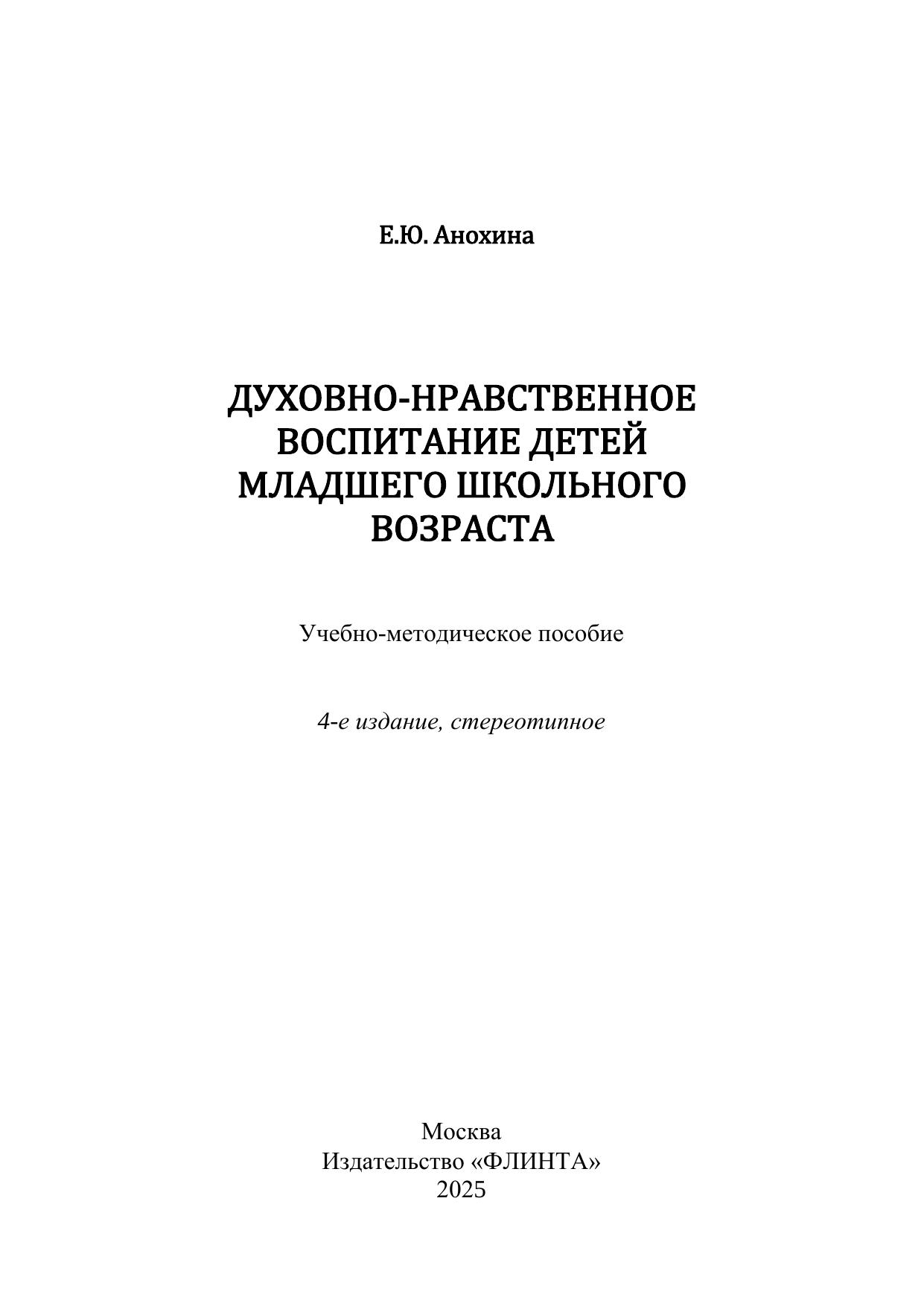 Е.Ю. Анохина

ДУХОВНО-НРАВСТВЕННОЕ
ВОСПИТАНИЕ ДЕТЕЙ
МЛАДШЕГО ШКОЛЬНОГО
ВОЗРАСТА

Учебно-методическое пособие

4-е издание, стереотипное

Москва
Издательство «ФЛИНТА»
2025